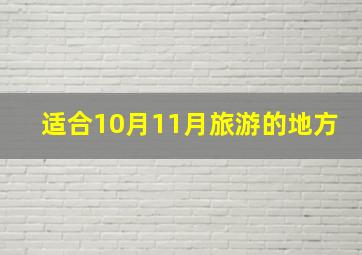 适合10月11月旅游的地方